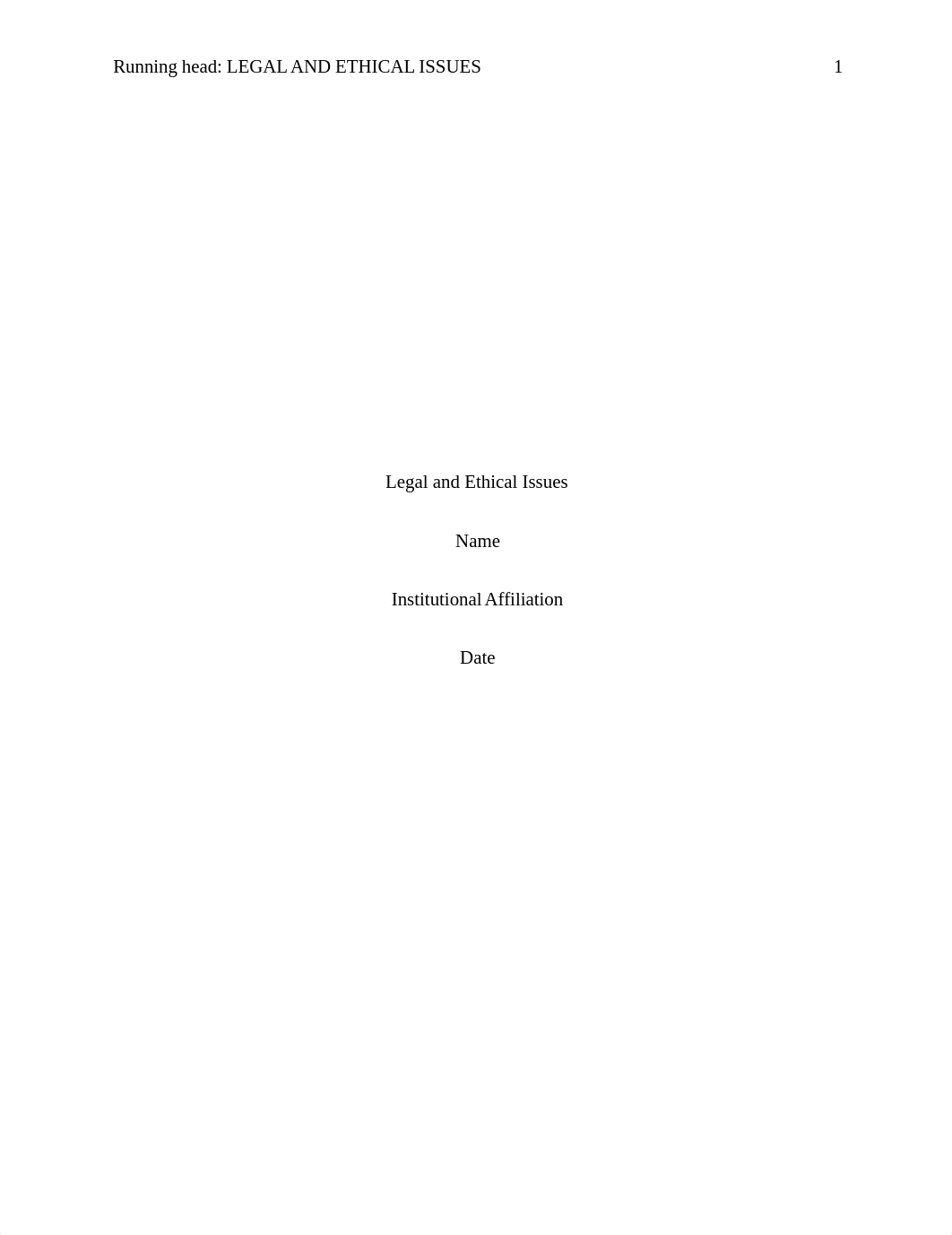 Running head: LEGAL AND ETHICAL ISSUES 1

Legal and Ethical Issues

Name

Institutional Affiliation

Date